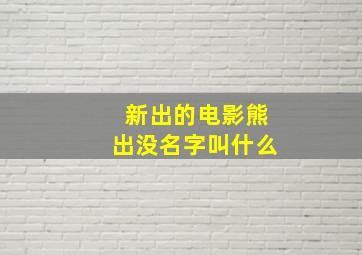 新出的电影熊出没名字叫什么